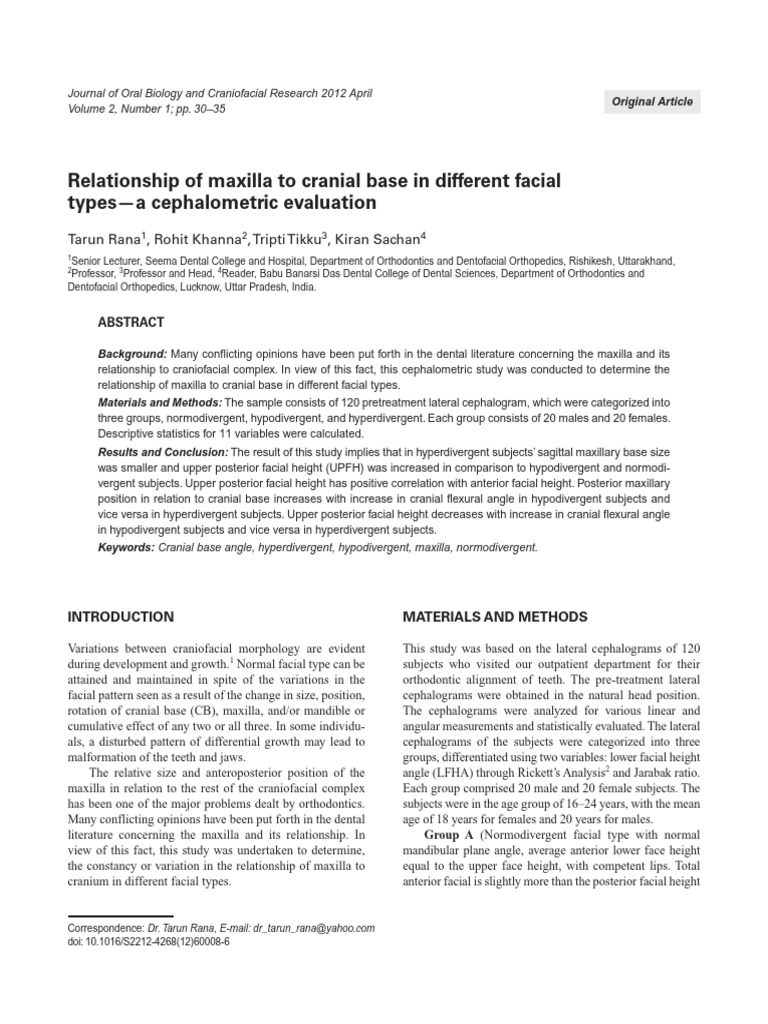 Journal of Oral Biology and Craniofacial Research 2012 April
Volume 2, Number 1; pp. 30–35

Original Article

Relationship of maxilla to cranial base in different facial types—a cephalometric evaluation

Tarun Rana$^1$, Rohit Khanna$^2$, Tripti Tikku$^3$, Kiran Sachan$^4$

$^1$Senior Lecturer, Seema Dental College and Hospital, Department of Orthodontics and Dentofacial Orthopedics, Rishikesh, Uttarakhand, $^2$Professor, $^3$Professor and Head, $^4$Reader, Babu Banarsi Das Dental College of Dental Sciences, Department of Orthodontics and Dentofacial Orthopedics, Lucknow, Uttar Pradesh, India.

ABSTRACT

Background: Many conflicting opinions have been put forth in the dental literature concerning the maxilla and its relationship to craniofacial complex. In view of this fact, this cephalometric study was conducted to determine the relationship of maxilla to cranial base in different facial types.
Materials and Methods: The sample consists of 120 pretreatment lateral cephalogram, which were categorized into three groups, normodivergent, hypodivergent, and hyperdivergent. Each group consists of 20 males and 20 females. Descriptive statistics for 11 variables were calculated.
Results and Conclusion: The result of this study implies that in hyperdivergent subjects' sagittal maxillary base size was smaller and upper posterior facial height (UPFH) was increased in comparison to hypodivergent and normodivergent subjects. Upper posterior facial height has positive correlation with anterior facial height. Posterior maxillary position in relation to cranial base increases with increase in cranial flexural angle in hypodivergent subjects and vice versa in hyperdivergent subjects. Upper posterior facial height decreases with increase in cranial flexural angle in hypodivergent subjects and vice versa in hyperdivergent subjects.
Keywords: Cranial base angle, hyperdivergent, hypodivergent, maxilla, normodivergent.

INTRODUCTION

Variations between craniofacial morphology are evident during development and growth.$^1$ Normal facial type can be attained and maintained in spite of the variations in the facial pattern seen as a result of the change in size, position, rotation of cranial base (CB), maxilla, and/or mandible or cumulative effect of any two or all three. In some individuals, a disturbed pattern of differential growth may lead to malformation of the teeth and jaws.

The relative size and anteroposterior position of the maxilla in relation to the rest of the craniofacial complex has been one of the major problems dealt by orthodontics. Many conflicting opinions have been put forth in the dental literature concerning the maxilla and its relationship. In view of this fact, this study was undertaken to determine, the constancy or variation in the relationship of maxilla to cranium in different facial types.

Correspondence: Dr. Tarun Rana, E-mail: dr_tarun_rana@yahoo.com
doi: 10.1016/S2212-4268(12)60008-6

MATERIALS AND METHODS

This study was based on the lateral cephalograms of 120 subjects who visited our outpatient department for their orthodontic alignment of teeth. The pre-treatment lateral cephalograms were obtained in the natural head position. The cephalograms were analyzed for various linear and angular measurements and statistically evaluated. The lateral cephalograms of the subjects were categorized into three groups, differentiated using two variables: lower facial height angle (LFHA) through Rickett's Analysis$^2$ and Jarabak ratio. Each group comprised 20 male and 20 female subjects. The subjects were in the age group of 16–24 years, with the mean age of 18 years for females and 20 years for males.

Group A (Normodivergent facial type with normal mandibular plane angle, average anterior lower face height equal to the upper face height, with competent lips. Total anterior facial is slightly more than the posterior facial height